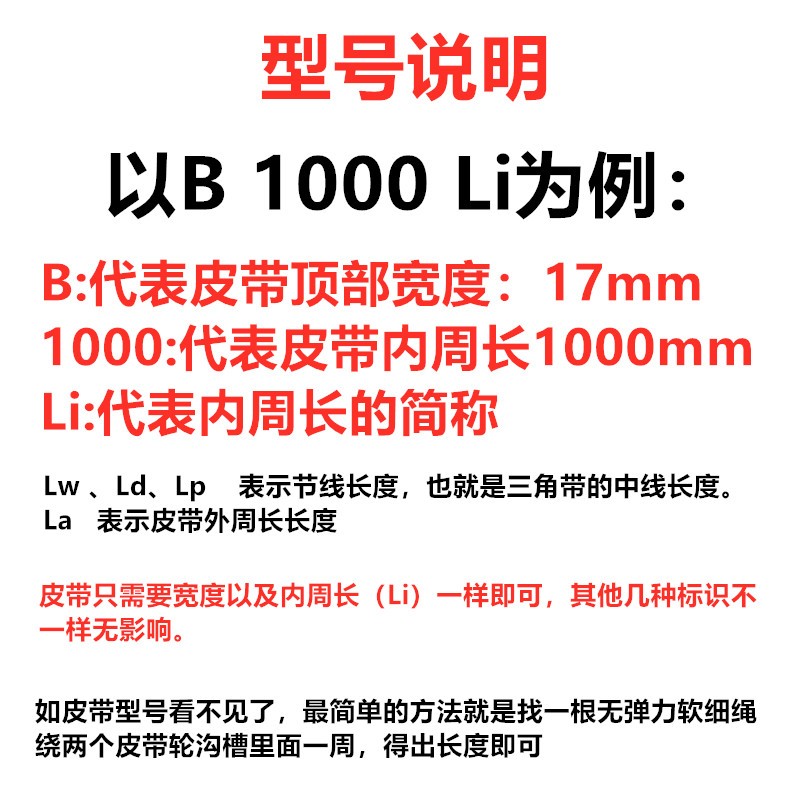 型号说明

以B 1000 Li为例：

B:代表皮带顶部宽度：17mm
1000:代表皮带内周长1000mm
Li:代表内周长的简称

Lw 、Ld、Lp 表示节线长度，也就是三角带的中线长度。
La 表示皮带外周长长度

皮带只需要宽度以及内周长（Li）一样即可，其他几种标识不一样无影响。

如皮带型号看不见了，最简单的方法就是找一根无弹力软细绳绕两个皮带轮沟槽里面一周，得出长度即可